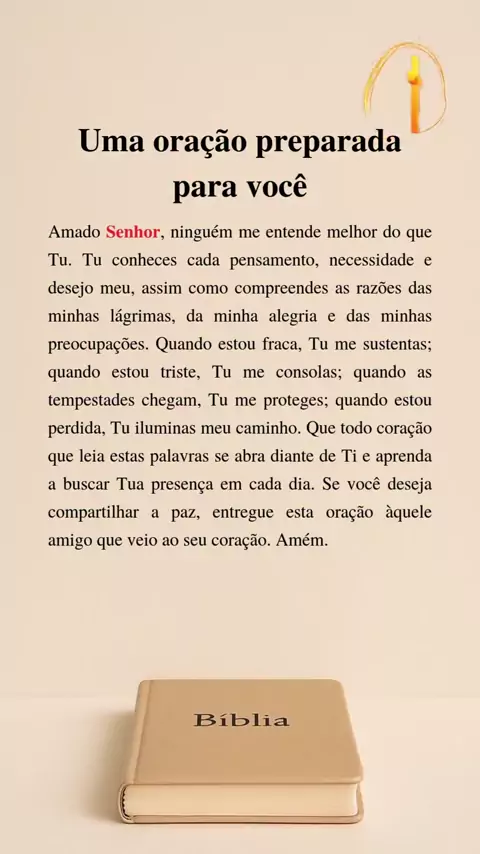 Uma oração preparada para você

Amado Senhor, ninguém me entende melhor do que Tu. Tu conheces cada pensamento, necessidade e desejo meu, assim como compreendes as razões das minhas lágrimas, da minha alegria e das minhas preocupações. Quando estou fraca, Tu me sustentas; quando estou triste, Tu me consolas; quando as tempestades chegam, Tu me proteges; quando estou perdida, Tu iluminas meu caminho. Que todo coração que leia estas palavras se abra diante de Ti e aprenda a buscar Tua presença em cada dia. Se você deseja compartilhar a paz, entregue esta oração àquele amigo que veio ao seu coração. Amém.

Bíblia